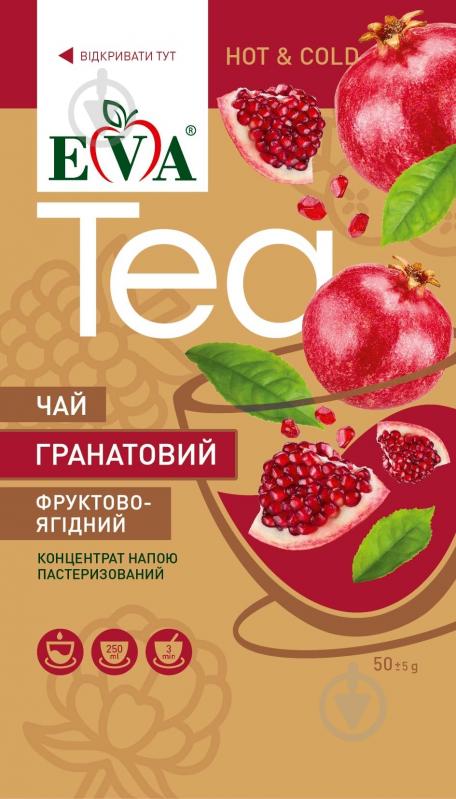 ВІДКРИВАТИ ТУТ

HOT & COLD

EVA®

Tea

ЧАЙ

ГРАНАТОВИЙ

ФРУКТОВО-ЯГІДНИЙ

КОНЦЕНТРАТ НАПОЮ ПАСТЕРИЗОВАНИЙ

250 ml

3 min

50±5 g